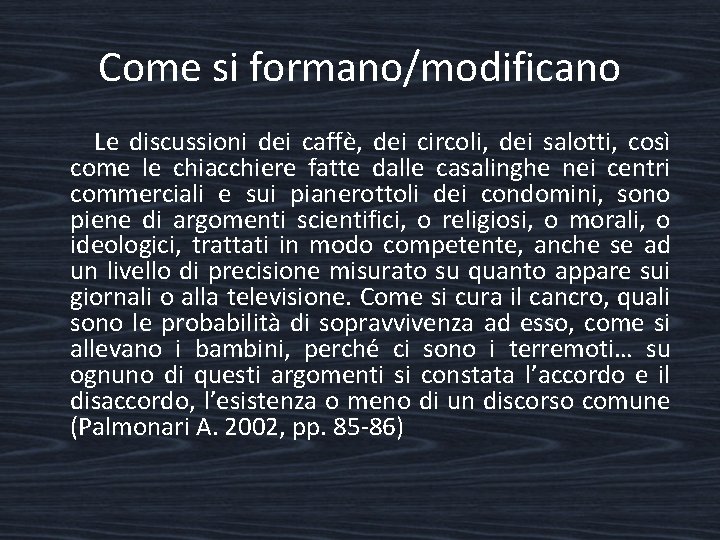 Come si formano/modificano

Le discussioni dei caffè, dei circoli, dei salotti, così come le chiacchiere fatte dalle casalinghe nei centri commerciali e sui pianerottoli dei condomini, sono piene di argomenti scientifici, o religiosi, o morali, o ideologici, trattati in modo competente, anche se ad un livello di precisione misurato su quanto appare sui giornali o alla televisione. Come si cura il cancro, quali sono le probabilità di sopravvivenza ad esso, come si allevano i bambini, perché ci sono i terremoti… su ognuno di questi argomenti si constata l’accordo e il disaccordo, l’esistenza o meno di un discorso comune (Palmonari A. 2002, pp. 85-86)